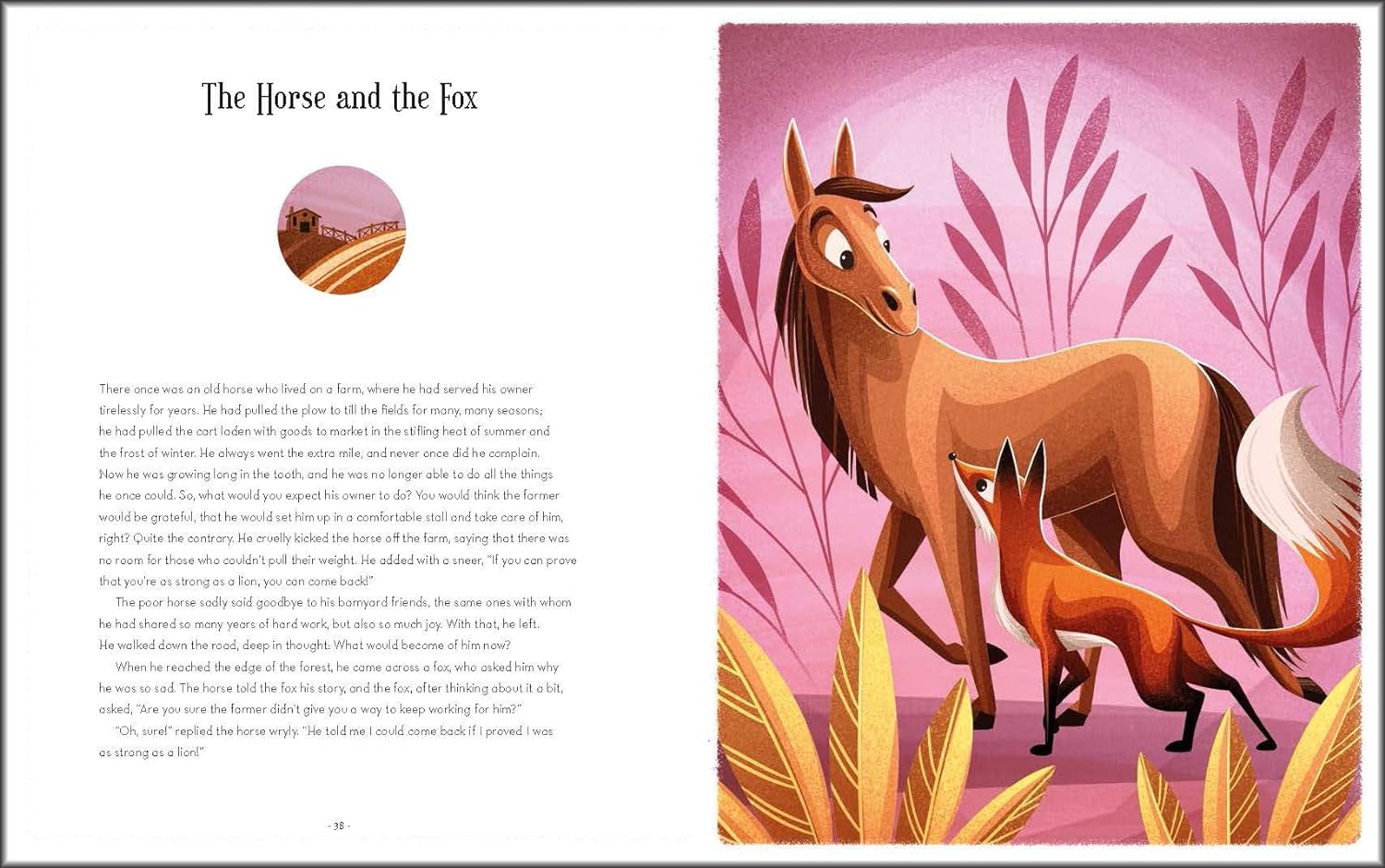 The Horse and the Fox

There once was an old horse who lived on a farm, where he had served his owner tirelessly for years. He had pulled the plow to till the fields for many, many seasons; he had pulled the cart laden with goods to market in the stifling heat of summer and the frost of winter. He always went the extra mile, and never once did he complain. Now he was growing long in the tooth, and he was no longer able to do all the things he once could. So, what would you expect his owner to do? You would think the farmer would be grateful, that he would set him up in a comfortable stall and take care of him, right? Quite the contrary. He cruelly kicked the horse off the farm, saying that there was no room for those who couldn't pull their weight. He added with a sneer, "If you can prove that you're as strong as a lion, you can come back!"

The poor horse sadly said goodbye to his barnyard friends, the same ones with whom he had shared so many years of hard work, but also so much joy. With that, he left. He walked down the road, deep in thought: What would become of him now?

When he reached the edge of the forest, he came across a fox, who asked him why he was so sad. The horse told the fox his story, and the fox, after thinking about it a bit, asked, "Are you sure the farmer didn't give you a way to keep working for him?"

"Oh, sure!" replied the horse wryly. "He told me I could come back if I proved I was as strong as a lion!"

- 38 -